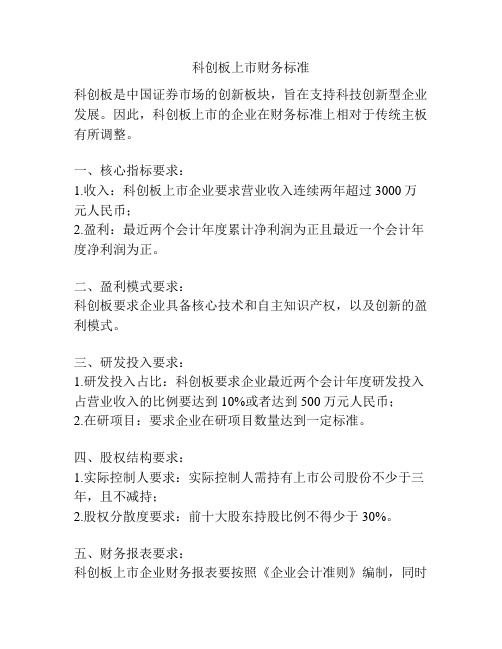 科创板上市财务标准

科创板是中国证券市场的创新板块，旨在支持科技创新型企业发展。因此，科创板上市的企业在财务标准上相对于传统主板有所调整。

一、核心指标要求：
1.收入：科创板上市企业要求营业收入连续两年超过 3000 万元人民币；
2.盈利：最近两个会计年度累计净利润为正且最近一个会计年度净利润为正。

二、盈利模式要求：
科创板要求企业具备核心技术和自主知识产权，以及创新的盈利模式。

三、研发投入要求：
1.研发投入占比：科创板要求企业最近两个会计年度研发投入占营业收入的比例要达到 10%或者达到 500 万元人民币；
2.在研项目：要求企业在研项目数量达到一定标准。

四、股权结构要求：
1.实际控制人要求：实际控制人需持有上市公司股份不少于三年，且不减持；
2.股权分散度要求：前十大股东持股比例不得少于 30%。

五、财务报表要求：
科创板上市企业财务报表要按照《企业会计准则》编制，同时